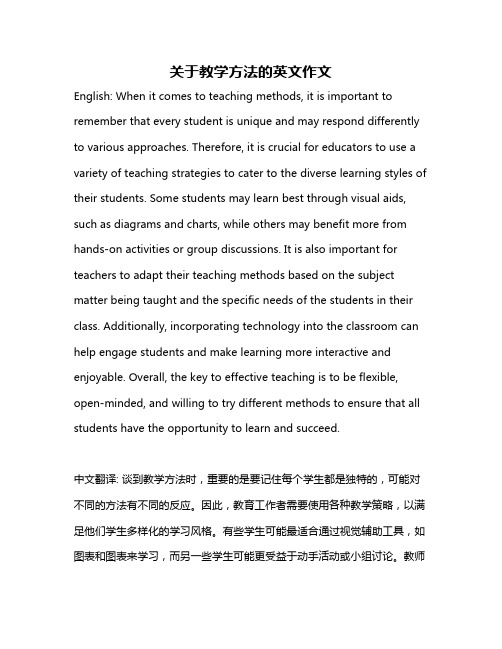 关于教学方法的英文作文

English: When it comes to teaching methods, it is important to remember that every student is unique and may respond differently to various approaches. Therefore, it is crucial for educators to use a variety of teaching strategies to cater to the diverse learning styles of their students. Some students may learn best through visual aids, such as diagrams and charts, while others may benefit more from hands-on activities or group discussions. It is also important for teachers to adapt their teaching methods based on the subject matter being taught and the specific needs of the students in their class. Additionally, incorporating technology into the classroom can help engage students and make learning more interactive and enjoyable. Overall, the key to effective teaching is to be flexible, open-minded, and willing to try different methods to ensure that all students have the opportunity to learn and succeed.

中文翻译: 谈到教学方法时，重要的是要记住每个学生都是独特的，可能对不同的方法有不同的反应。因此，教育工作者需要使用各种教学策略，以满足他们学生多样化的学习风格。有些学生可能最适合通过视觉辅助工具，如图表和图表来学习，而另一些学生可能更受益于动手活动或小组讨论。教师